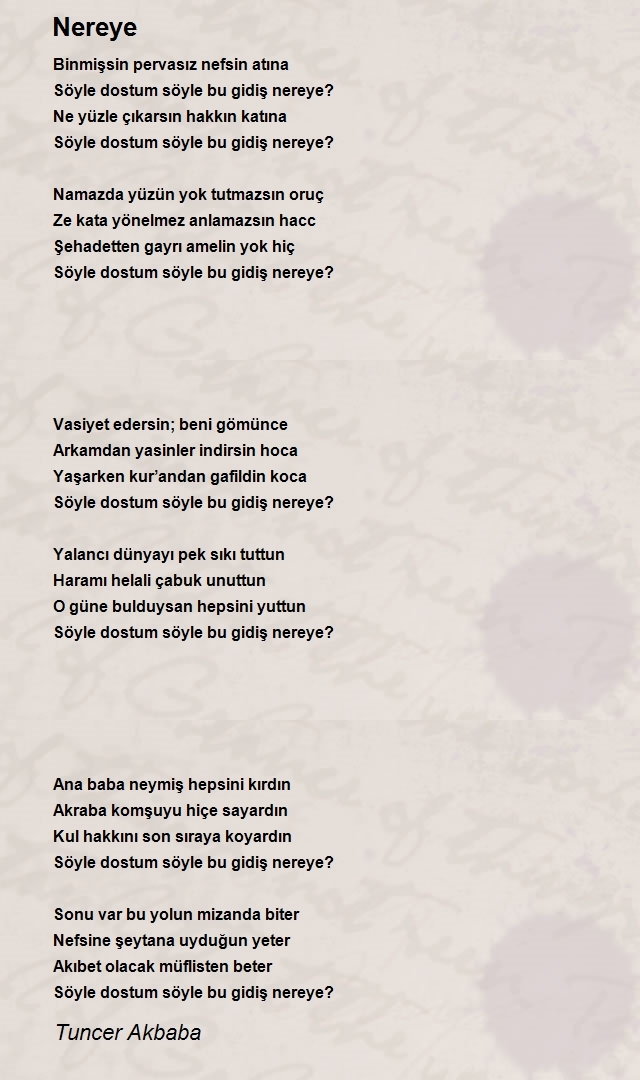 Nereye

Binmişsin pervasız nefsin atına
Söyle dostum söyle bu gidiş nereye?
Ne yüzle çıkarsın hakkın katına
Söyle dostum söyle bu gidiş nereye?

Namazda yüzün yok tutmazsın oruç
Ze kata yönelmez anlamazsın hacc
Şehadetten gayrı amelin yok hiç
Söyle dostum söyle bu gidiş nereye?

Vasiyet edersin; beni gömünce
Arkamdan yasinler indirsin hoca
Yaşarken kur'andan gafildin koca
Söyle dostum söyle bu gidiş nereye?

Yalancı dünyayı pek sıkı tuttun
Haramı helali çabuk unuttun
O güne bulduysan hepsini yuttun
Söyle dostum söyle bu gidiş nereye?

Ana baba neymiş hepsini kırdın
Akraba komşuyu hiçe sayardın
Kul hakkını son sıraya koyardın
Söyle dostum söyle bu gidiş nereye?

Sonu var bu yolun mizanda biter
Nefsine şeytana uyduğun yeter
Akıbet olacak müflisten beter
Söyle dostum söyle bu gidiş nereye?

Tuncer Akbaba